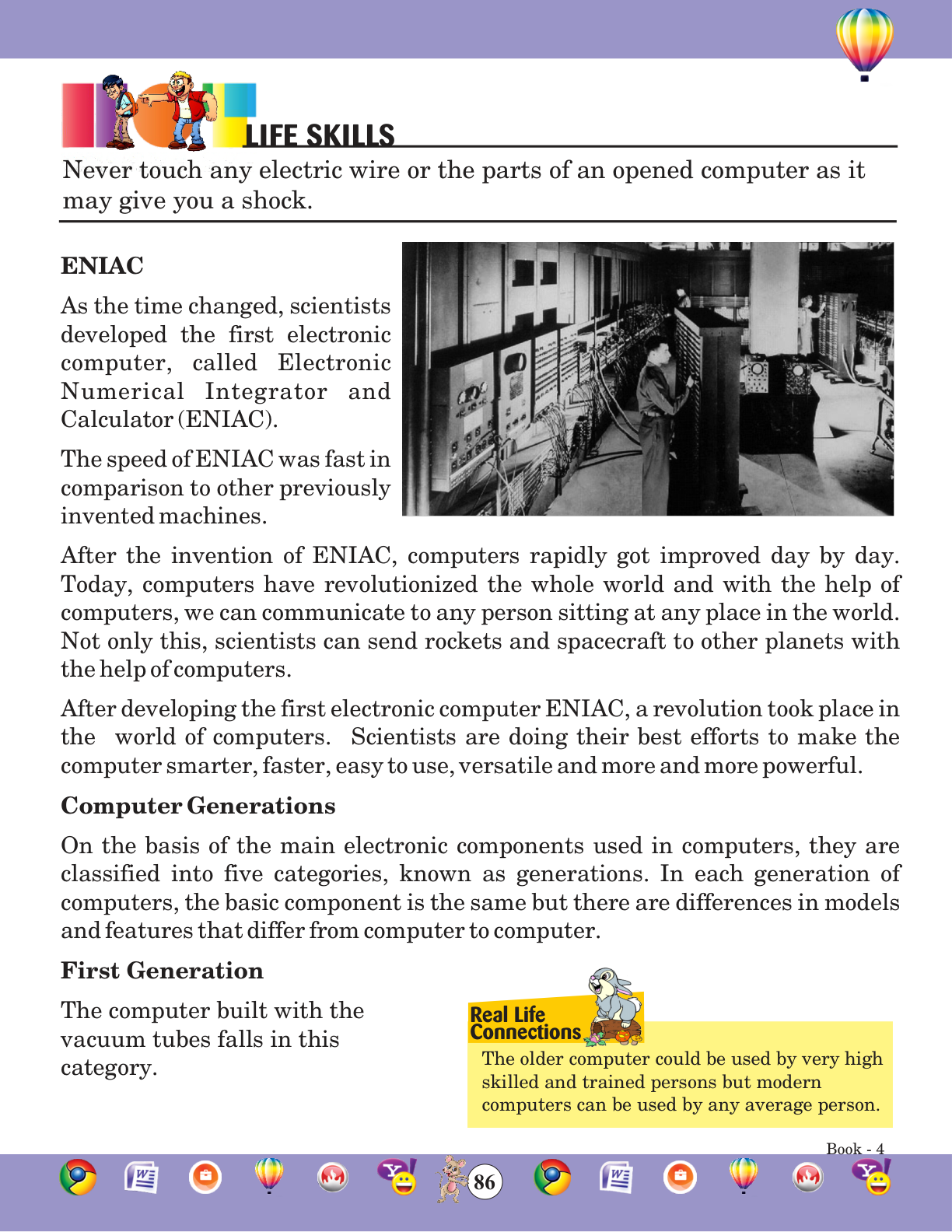 LIFE SKILLS

Never touch any electric wire or the parts of an opened computer as it may give you a shock.

ENIAC

As the time changed, scientists developed the first electronic computer, called Electronic Numerical Integrator and Calculator (ENIAC).

The speed of ENIAC was fast in comparison to other previously invented machines.

After the invention of ENIAC, computers rapidly got improved day by day. Today, computers have revolutionized the whole world and with the help of computers, we can communicate to any person sitting at any place in the world. Not only this, scientists can send rockets and spacecraft to other planets with the help of computers.

After developing the first electronic computer ENIAC, a revolution took place in the world of computers. Scientists are doing their best efforts to make the computer smarter, faster, easy to use, versatile and more and more powerful.

Computer Generations

On the basis of the main electronic components used in computers, they are classified into five categories, known as generations. In each generation of computers, the basic component is the same but there are differences in models and features that differ from computer to computer.

First Generation

The computer built with the vacuum tubes falls in this category.

Real Life Connections

The older computer could be used by very high skilled and trained persons but modern computers can be used by any average person.

Book - 4

86